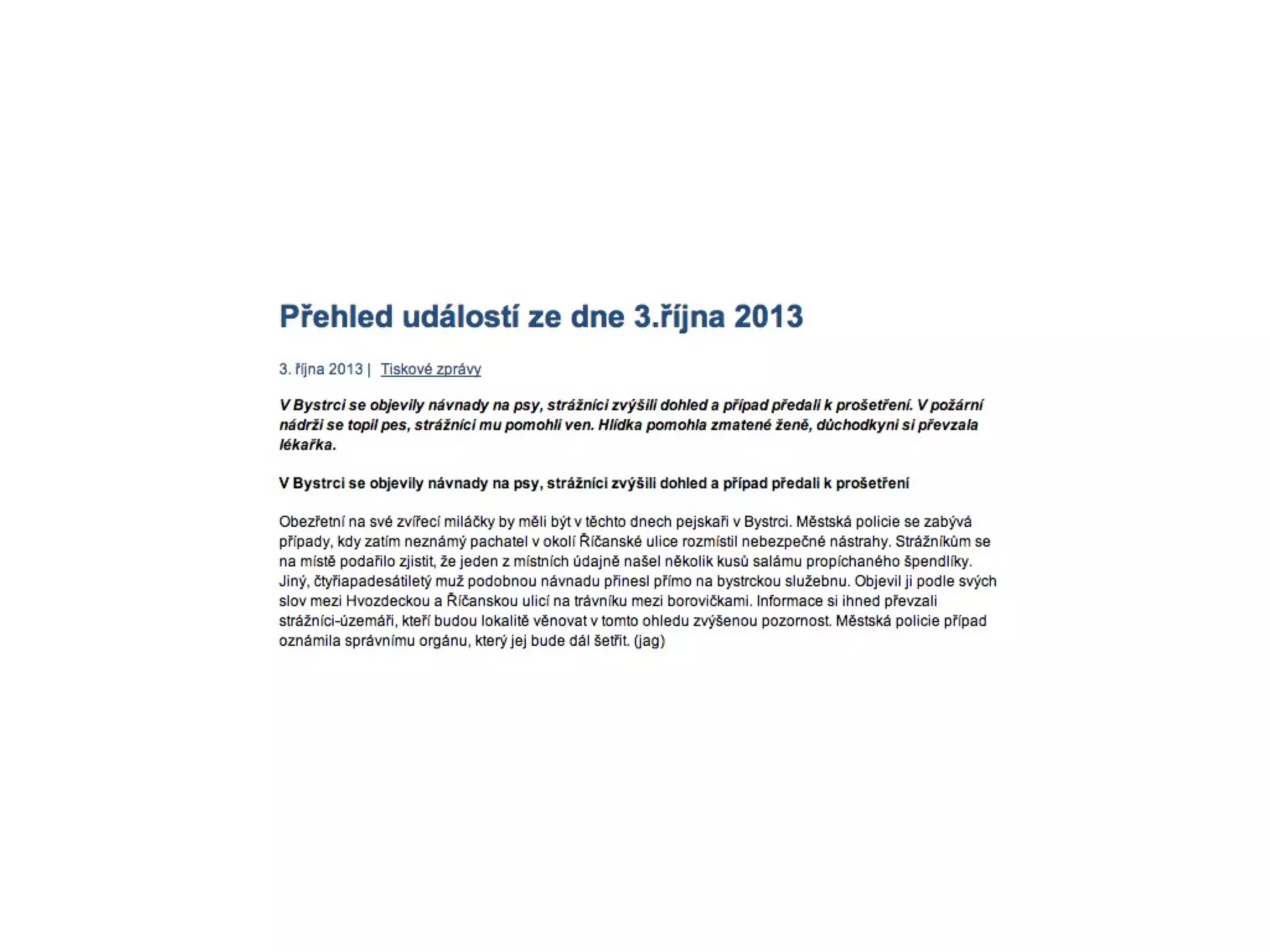 Přehled událostí ze dne 3.října 2013

3. října 2013 | Tiskové zprávy

V Bystrci se objevily návnady na psy, strážníci zvýšili dohled a případ předali k prošetření. V požární nádrži se topil pes, strážníci mu pomohli ven. Hlídka pomohla zmatené ženě, důchodkyni si převzala lékařka.

V Bystrci se objevily návnady na psy, strážníci zvýšili dohled a případ předali k prošetření

Obezřetní na své zvířecí miláčky by měli být v těchto dnech pejskaři v Bystrci. Městská policie se zabývá případy, kdy zatím neznámý pachatel v okolí Říčanské ulice rozmístil nebezpečné nástrahy. Strážníkům se na místě podařilo zjistit, že jeden z místních údajně našel několik kusů salámu propíchaného špendlíky. Jiný, čtyřiapadesátiletý muž podobnou návnadu přinesl přímo na bystrckou služebnu. Objevil ji podle svých slov mezi Hvozdeckou a Říčanskou ulicí na trávníku mezi borovičkami. Informace si ihned převzali strážníci-územáři, kteří budou lokalitě věnovat v tomto ohledu zvýšenou pozornost. Městská policie případ oznámila správnímu orgánu, který jej bude dál šetřit. (jag)